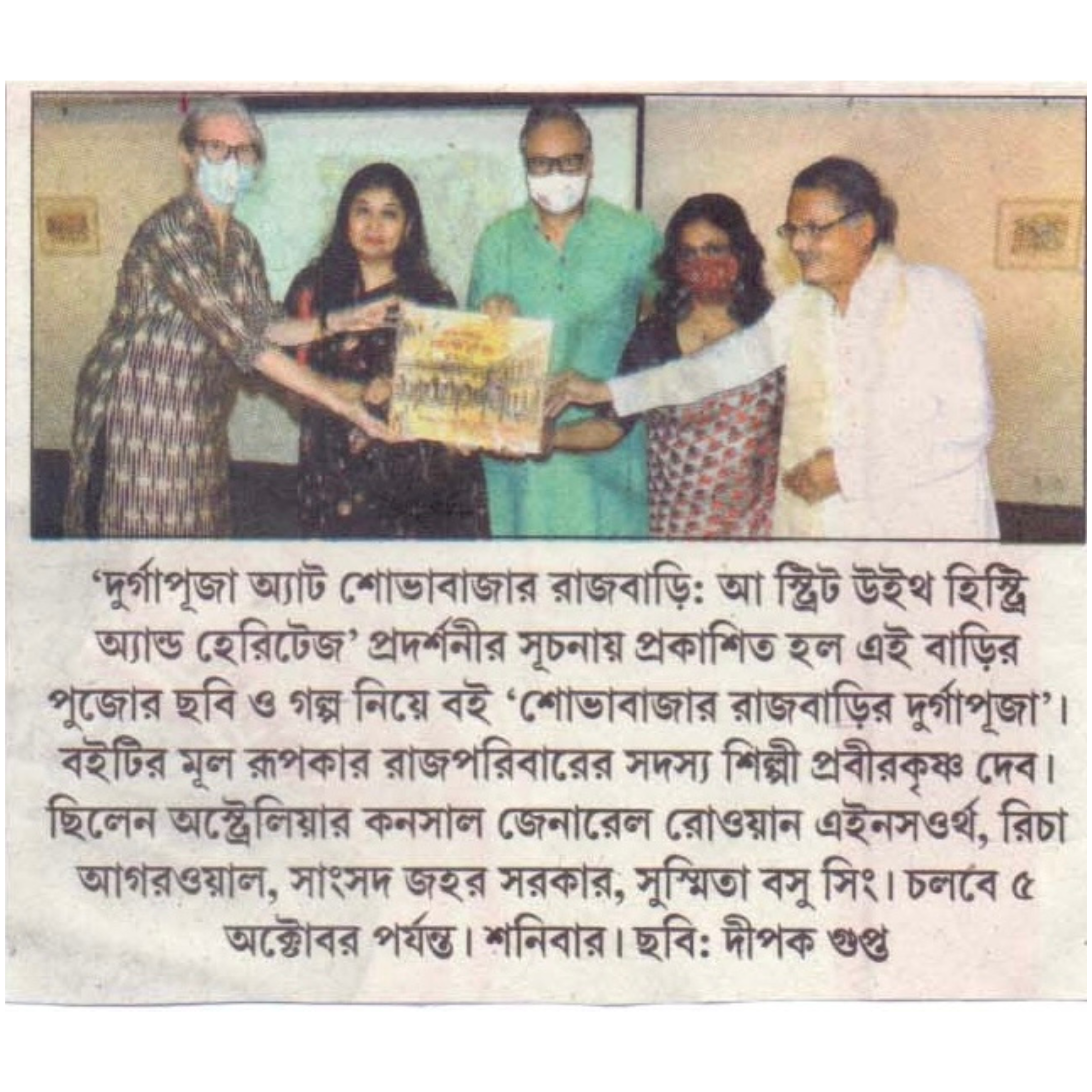 'দুর্গাপূজা অ্যাট শোভাবাজার রাজবাড়ি: আ স্ট্রিট উইথ হিস্ট্রি অ্যান্ড হেরিটেজ' প্রদর্শনীর সূচনায় প্রকাশিত হল এই বাড়ির পুজোর ছবি ও গল্প নিয়ে বই 'শোভাবাজার রাজবাড়ির দুর্গাপূজা'। বইটির মূল রূপকার রাজপরিবারের সদস্য শিল্পী প্রবীরকৃষ্ণ দেব। ছিলেন অস্ট্রেলিয়ার কনসাল জেনারেল রোওয়ান এইনসওর্থ, রিচা আগরওয়াল, সাংসদ জহর সরকার, সুস্মিতা বসু সিং। চলবে ৫ অক্টোবর পর্যন্ত। শনিবার। ছবি: দীপক গুপ্ত